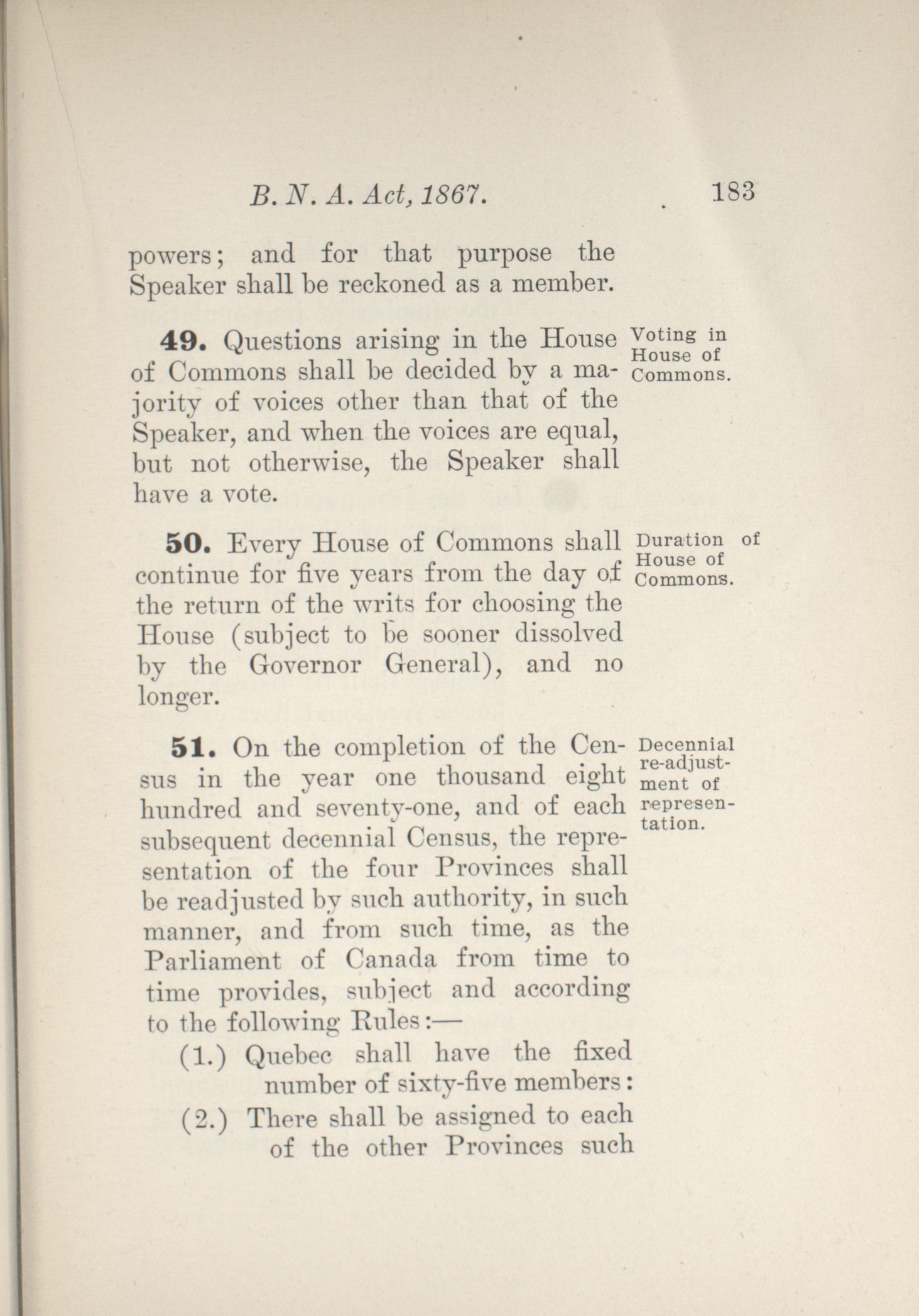 B. N. A. Act, 1867. 183

powers; and for that purpose the Speaker shall be reckoned as a member.

49. Questions arising in the House of Commons shall be decided by a majority of voices other than that of the Speaker, and when the voices are equal, but not otherwise, the Speaker shall have a vote.

Voting in House of Commons.

50. Every House of Commons shall continue for five years from the day of the return of the writs for choosing the House (subject to be sooner dissolved by the Governor General), and no longer.

Duration of House of Commons.

51. On the completion of the Census in the year one thousand eight hundred and seventy-one, and of each subsequent decennial Census, the representation of the four Provinces shall be readjusted by such authority, in such manner, and from such time, as the Parliament of Canada from time to time provides, subject and according to the following Rules:—

Decennial re-adjustment of representation.

(1.) Quebec shall have the fixed number of sixty-five members:

(2.) There shall be assigned to each of the other Provinces such